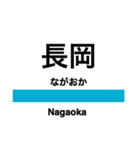 長岡

ながおか

Nagaoka